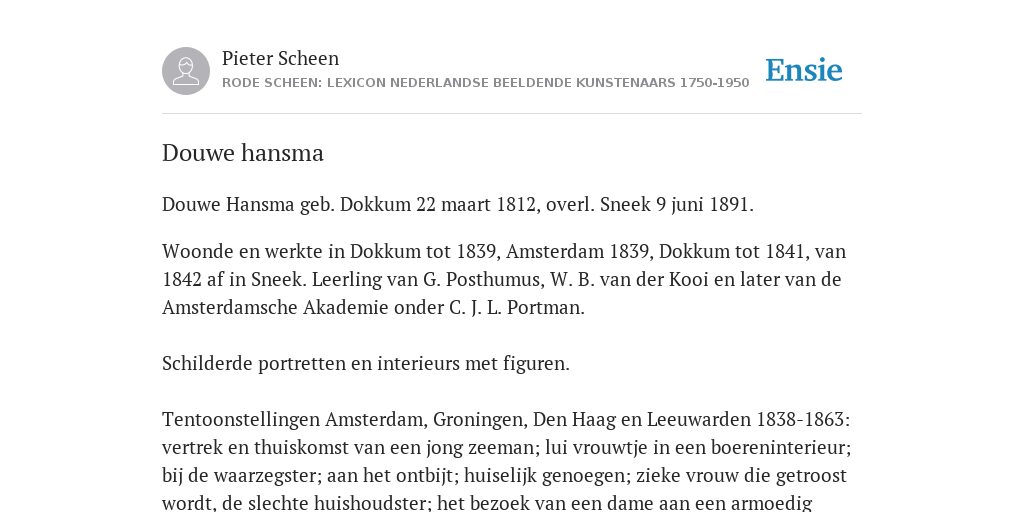 Pieter Scheen
RODE SCHEEN: LEXICON NEDERLANDSE BEELDENDE KUNSTENAARS 1750-1950

Ensie

Douwe hansma

Douwe Hansma geb. Dokkum 22 maart 1812, overl. Sneek 9 juni 1891.

Woonde en werkte in Dokkum tot 1839, Amsterdam 1839, Dokkum tot 1841, van 1842 af in Sneek. Leerling van G. Posthumus, W. B. van der Kooi en later van de Amsterdamsche Akademie onder C. J. L. Portman.

Schilderde portretten en interieurs met figuren.

Tentoonstellingen Amsterdam, Groningen, Den Haag en Leeuwarden 1838-1863: vertrek en thuiskomst van een jong zeeman; lui vrouwtje in een boereninterieur; bij de waarzegster; aan het ontbijt; huiselijk genoegen; zieke vrouw die getroost wordt, de slechte huishoudster; het bezoek van een dame aan een armoedig